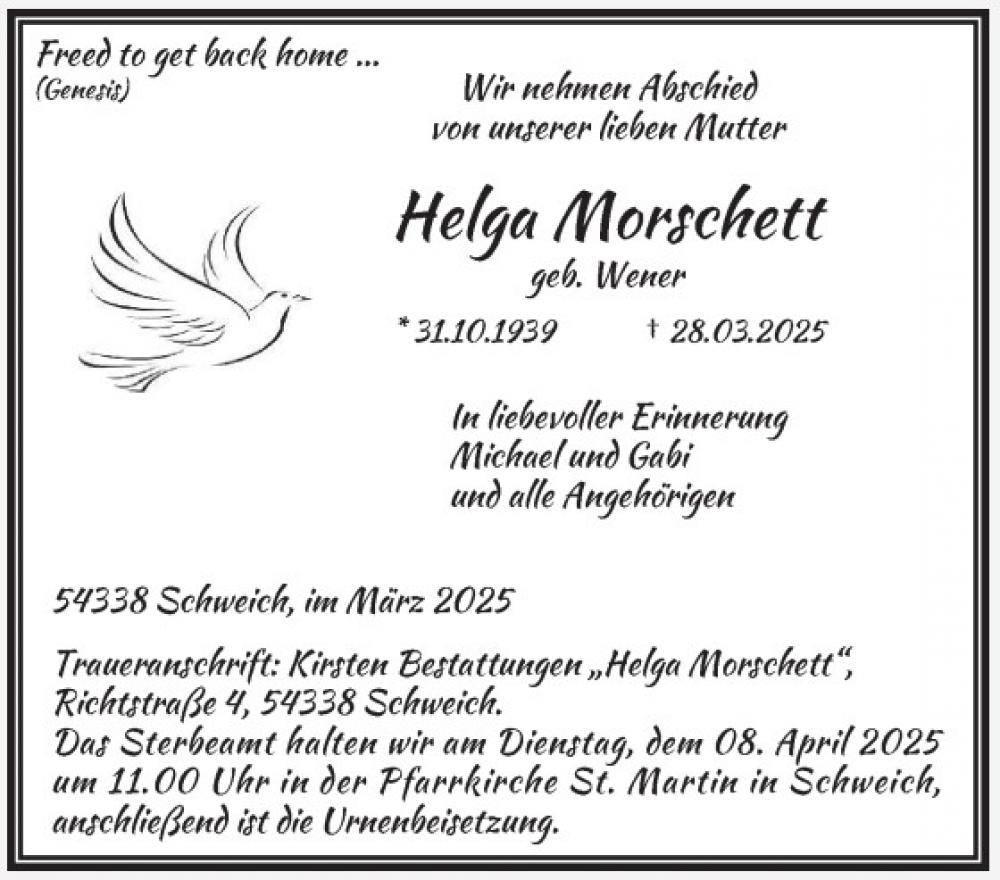 Freed to get back home ...
(Genesis)

Wir nehmen Abschied
von unserer lieben Mutter

Helga Morschett
geb. Wener

* 31.10.1939 † 28.03.2025

In liebevoller Erinnerung
Michael und Gabi
und alle Angehörigen

54338 Schweich, im März 2025

Traueranschrift: Kirsten Bestattungen „Helga Morschett“, Richtstraße 4, 54338 Schweich.
Das Sterbeamt halten wir am Dienstag, dem 08. April 2025 um 11.00 Uhr in der Pfarrkirche St. Martin in Schweich, anschließend ist die Urnenbeisetzung.